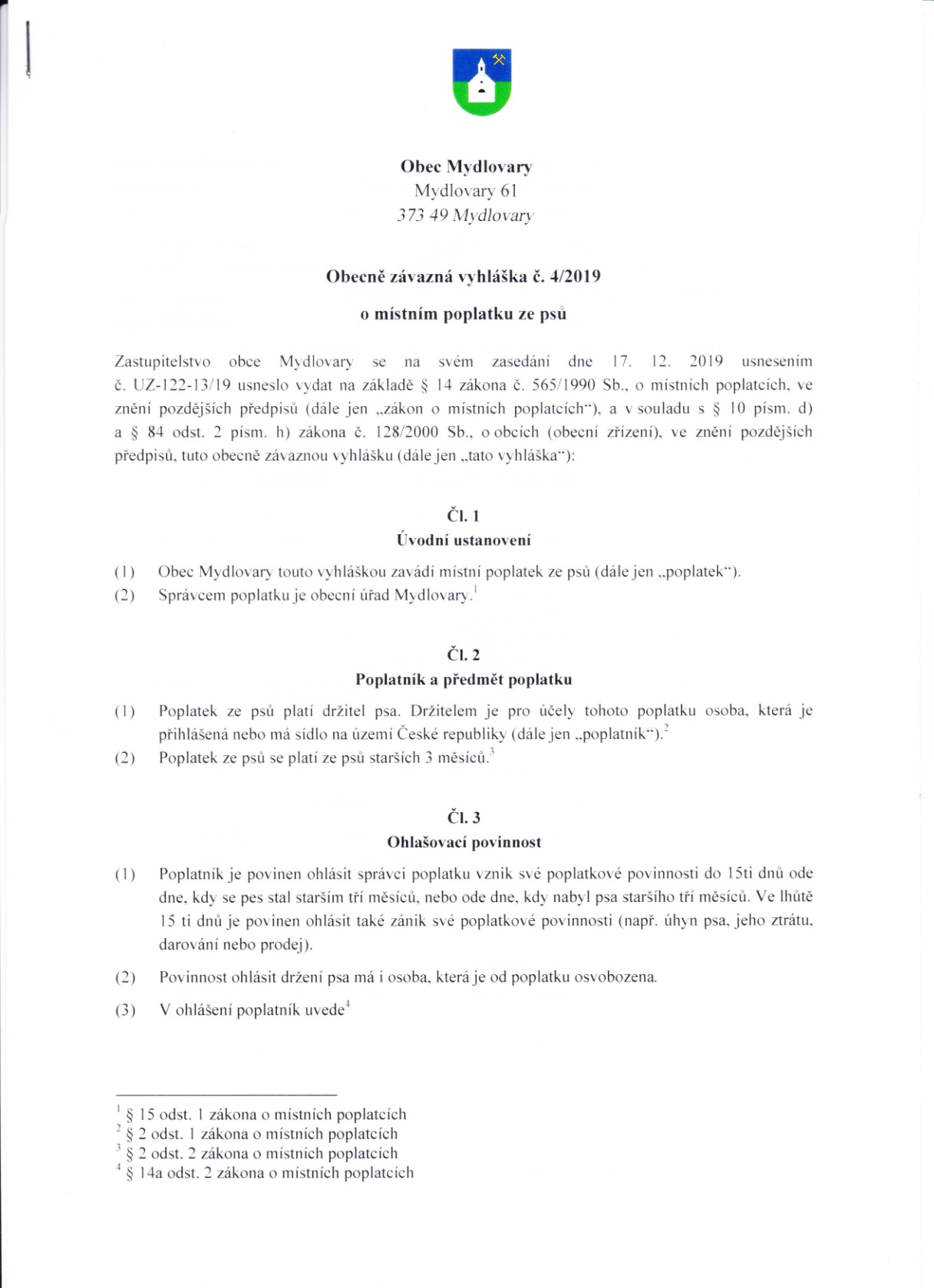 Obec Mydlovary
Mydlovary 61
373 49 Mydlovary

Obecně závazná vyhláška č. 4/2019

o místním poplatku ze psů

Zastupitelstvo obce Mydlovary se na svém zasedání dne 17. 12. 2019 usnesením č. UZ-122-13/19 usneslo vydat na základě § 14 zákona č. 565/1990 Sb., o místních poplatcích, ve znění pozdějších předpisů (dále jen „zákon o místních poplatcích"), a v souladu s § 10 písm. d) a § 84 odst. 2 písm. h) zákona č. 128/2000 Sb., o obcích (obecní zřízení), ve znění pozdějších předpisů, tuto obecně závaznou vyhlášku (dále jen „tato vyhláška"):

Čl. 1
Úvodní ustanovení

(1) Obec Mydlovary touto vyhláškou zavádí místní poplatek ze psů (dále jen „poplatek").

(2) Správcem poplatku je obecní úřad Mydlovary.$^1$

Čl. 2
Poplatník a předmět poplatku

(1) Poplatek ze psů platí držitel psa. Držitelem je pro účely tohoto poplatku osoba, která je přihlášená nebo má sídlo na území České republiky (dále jen „poplatník").$^2$

(2) Poplatek ze psů se platí ze psů starších 3 měsíců.$^3$

Čl. 3
Ohlašovací povinnost

(1) Poplatník je povinen ohlásit správci poplatku vznik své poplatkové povinnosti do 15ti dnů ode dne, kdy se pes stal starším tří měsíců, nebo ode dne, kdy nabyl psa staršího tří měsíců. Ve lhůtě 15 ti dnů je povinen ohlásit také zánik své poplatkové povinnosti (např. úhyn psa, jeho ztrátu, darování nebo prodej).

(2) Povinnost ohlásit držení psa má i osoba, která je od poplatku osvobozena.

(3) V ohlášení poplatník uvede$^4$

$^1$ § 15 odst. 1 zákona o místních poplatcích
$^2$ § 2 odst. 1 zákona o místních poplatcích
$^3$ § 2 odst. 2 zákona o místních poplatcích
$^4$ § 14a odst. 2 zákona o místních poplatcích